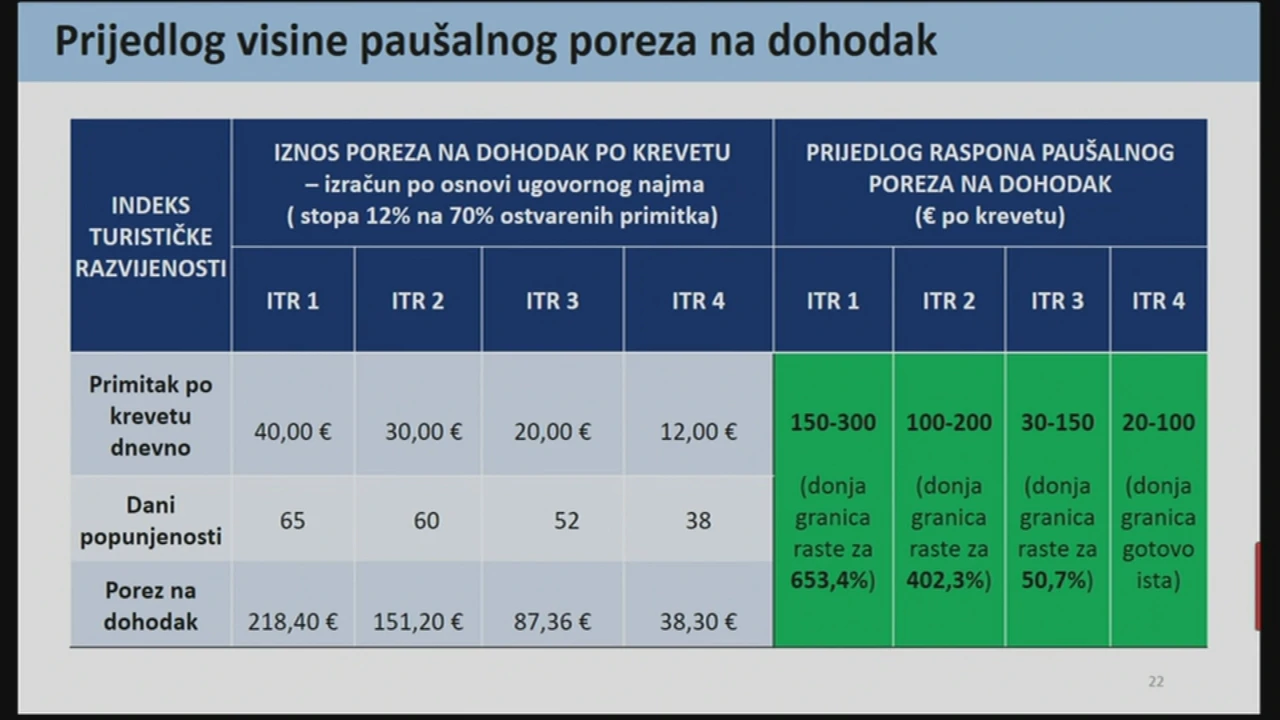 Prijedlog visine paušalnog poreza na dohodak

| INDEKS TURISTIČKE RAZVIJENOSTI | IZNOS POREZA NA DOHODAK PO KREVETU – izračun po osnovi ugovornog najma ( stopa 12% na 70% ostvarenih primitka) | | | | PRIJEDLOG RASPONA PAUŠALNOG POREZA NA DOHODAK (€ po krevetu) | | | |
|---|---|---|---|---|---|---|---|---|
| | ITR 1 | ITR 2 | ITR 3 | ITR 4 | ITR 1 | ITR 2 | ITR 3 | ITR 4 |
| Primitak po krevetu dnevno | 40,00 € | 30,00 € | 20,00 € | 12,00 € | 150-300 (donja granica raste za 653,4%) | 100-200 (donja granica raste za 402,3%) | 30-150 (donja granica raste za 50,7%) | 20-100 (donja granica gotovo ista) |
| Dani popunjenosti | 65 | 60 | 52 | 38 | | | | |
| Porez na dohodak | 218,40 € | 151,20 € | 87,36 € | 38,30 € | | | | |

22